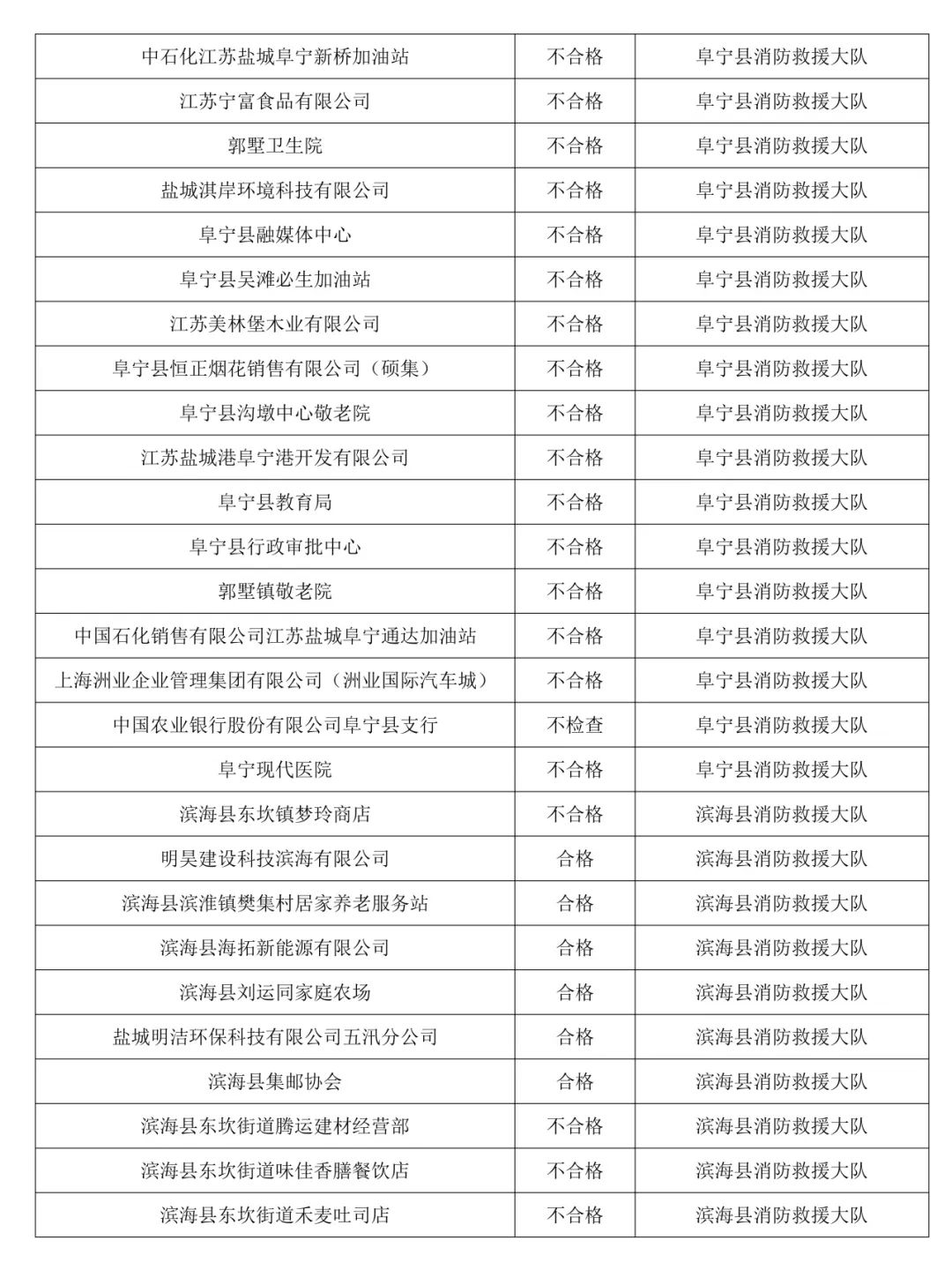 | | | |
|---|---|---|
| 中石化江苏盐城阜宁新桥加油站 | 不合格 | 阜宁县消防救援大队 |
| 江苏宁富食品有限公司 | 不合格 | 阜宁县消防救援大队 |
| 郭墅卫生院 | 不合格 | 阜宁县消防救援大队 |
| 盐城淇岸环境科技有限公司 | 不合格 | 阜宁县消防救援大队 |
| 阜宁县融媒体中心 | 不合格 | 阜宁县消防救援大队 |
| 阜宁县吴滩必生加油站 | 不合格 | 阜宁县消防救援大队 |
| 江苏美林堡木业有限公司 | 不合格 | 阜宁县消防救援大队 |
| 阜宁县恒正烟花销售有限公司（硕集） | 不合格 | 阜宁县消防救援大队 |
| 阜宁县沟墩中心敬老院 | 不合格 | 阜宁县消防救援大队 |
| 江苏盐城港阜宁港开发有限公司 | 不合格 | 阜宁县消防救援大队 |
| 阜宁县教育局 | 不合格 | 阜宁县消防救援大队 |
| 阜宁县行政审批中心 | 不合格 | 阜宁县消防救援大队 |
| 郭墅镇敬老院 | 不合格 | 阜宁县消防救援大队 |
| 中国石化销售有限公司江苏盐城阜宁通达加油站 | 不合格 | 阜宁县消防救援大队 |
| 上海洲业企业管理集团有限公司（洲业国际汽车城） | 不合格 | 阜宁县消防救援大队 |
| 中国农业银行股份有限公司阜宁县支行 | 不检查 | 阜宁县消防救援大队 |
| 阜宁现代医院 | 不合格 | 阜宁县消防救援大队 |
| 滨海县东坎镇梦玲商店 | 不合格 | 滨海县消防救援大队 |
| 明昊建设科技滨海有限公司 | 合格 | 滨海县消防救援大队 |
| 滨海县滨淮镇樊集村居家养老服务站 | 合格 | 滨海县消防救援大队 |
| 滨海县海拓新能源有限公司 | 合格 | 滨海县消防救援大队 |
| 滨海县刘运同家庭农场 | 合格 | 滨海县消防救援大队 |
| 盐城明洁环保科技有限公司五汛分公司 | 合格 | 滨海县消防救援大队 |
| 滨海县集邮协会 | 合格 | 滨海县消防救援大队 |
| 滨海县东坎街道腾运建材经营部 | 不合格 | 滨海县消防救援大队 |
| 滨海县东坎街道味佳香膳餐饮店 | 不合格 | 滨海县消防救援大队 |
| 滨海县东坎街道禾麦吐司店 | 不合格 | 滨海县消防救援大队 |